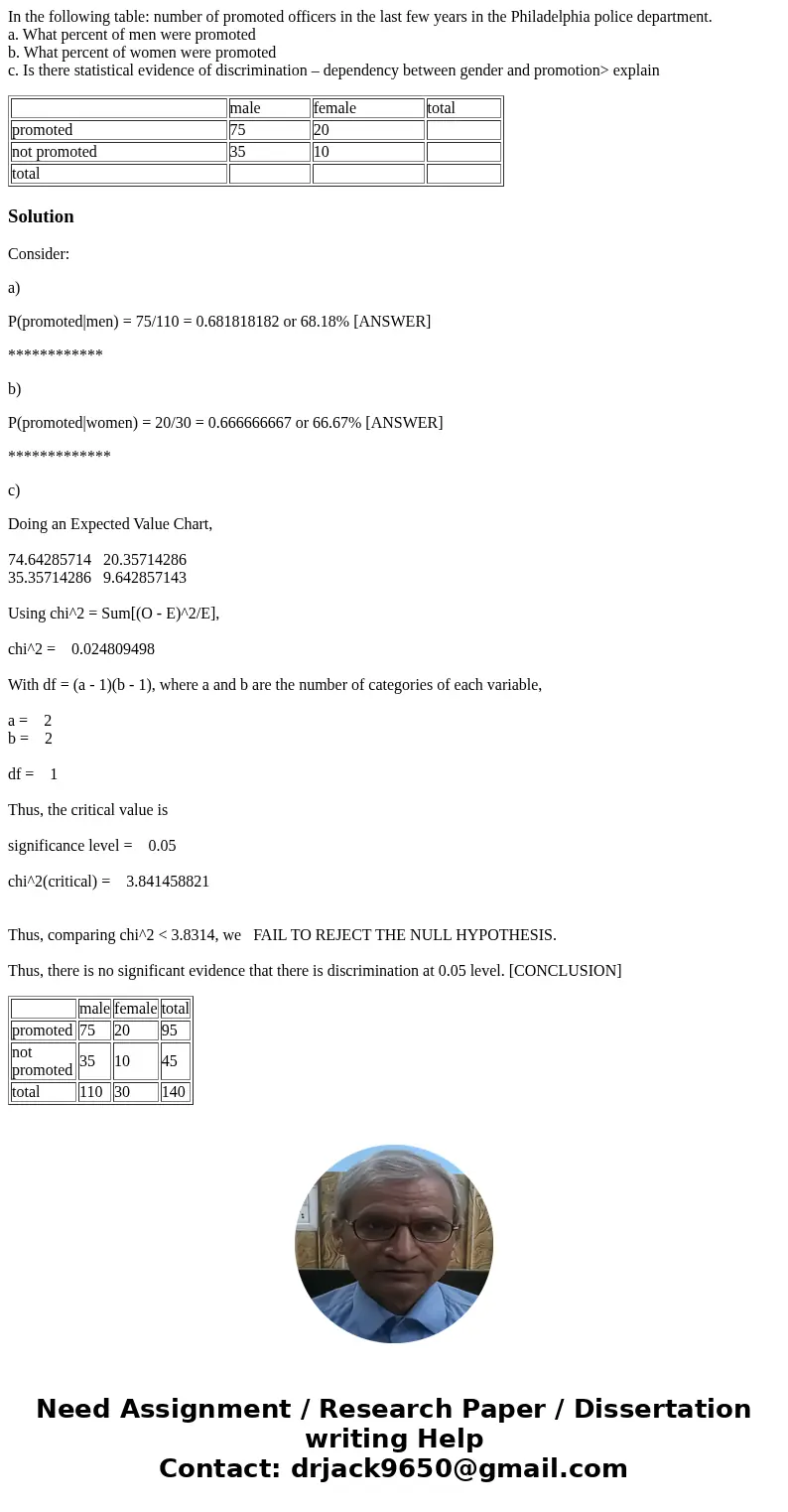 In the following table: number of promoted officers in the last few years in the Philadelphia police department.
a. What percent of men were promoted
b. What percent of women were promoted
c. Is there statistical evidence of discrimination – dependency between gender and promotion> explain

| | male | female | total |
|---|---|---|---|
| promoted | 75 | 20 | |
| not promoted | 35 | 10 | |
| total | | | |

Solution

Consider:

a)

P(promoted|men) = 75/110 = 0.681818182 or 68.18% [ANSWER]

************

b)

P(promoted|women) = 20/30 = 0.666666667 or 66.67% [ANSWER]

*************

c)

Doing an Expected Value Chart,

74.64285714 20.35714286
35.35714286 9.642857143

Using chi^2 = Sum[(O - E)^2/E],

chi^2 = 0.024809498

With df = (a - 1)(b - 1), where a and b are the number of categories of each variable,

a = 2
b = 2

df = 1

Thus, the critical value is

significance level = 0.05

chi^2(critical) = 3.841458821

Thus, comparing chi^2 < 3.8314, we FAIL TO REJECT THE NULL HYPOTHESIS.

Thus, there is no significant evidence that there is discrimination at 0.05 level. [CONCLUSION]

| | male | female | total |
|---|---|---|---|
| promoted | 75 | 20 | 95 |
| not promoted | 35 | 10 | 45 |
| total | 110 | 30 | 140 |

Need Assignment / Research Paper / Dissertation writing Help
Contact: drjack9650@gmail.com